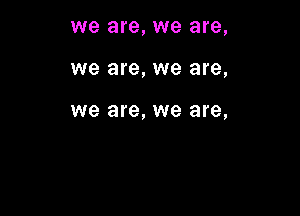 we are, we are,

we are, we are,

we are, we are,